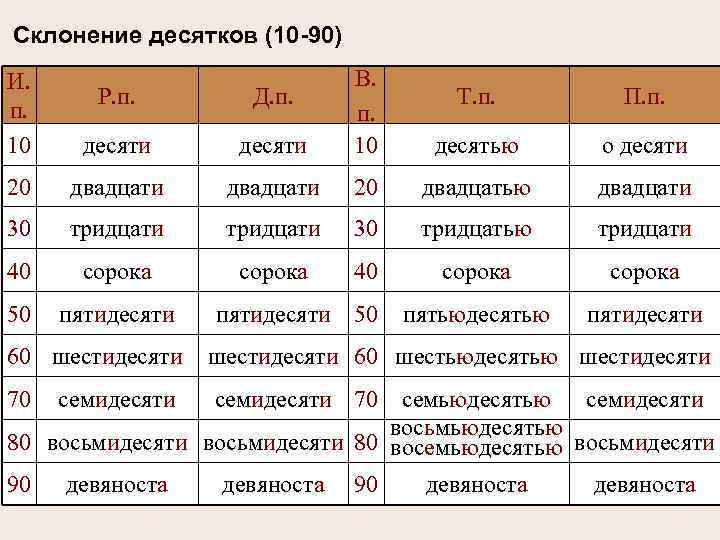 Склонение десятков (10-90)

| И. п. | Р.п. | Д.п. | В. п. | Т.п. | П.п. |
|---|---|---|---|---|---|
| 10 | десяти | десяти | 10 | десятью | о десяти |
| 20 | двадцати | двадцати | 20 | двадцатью | двадцати |
| 30 | тридцати | тридцати | 30 | тридцатью | тридцати |
| 40 | сорока | сорока | 40 | сорока | сорока |
| 50 | пятидесяти | пятидесяти | 50 | пятьюдесятью | пятидесяти |
| 60 | шестидесяти | шестидесяти | 60 | шестьюдесятью | шестидесяти |
| 70 | семидесяти | семидесяти | 70 | семьюдесятью | семидесяти |
| 80 | восьмидесяти | восьмидесяти | 80 | восьмьюдесятью восемьюдесятью | восьмидесяти |
| 90 | девяноста | девяноста | 90 | девяноста | девяноста |